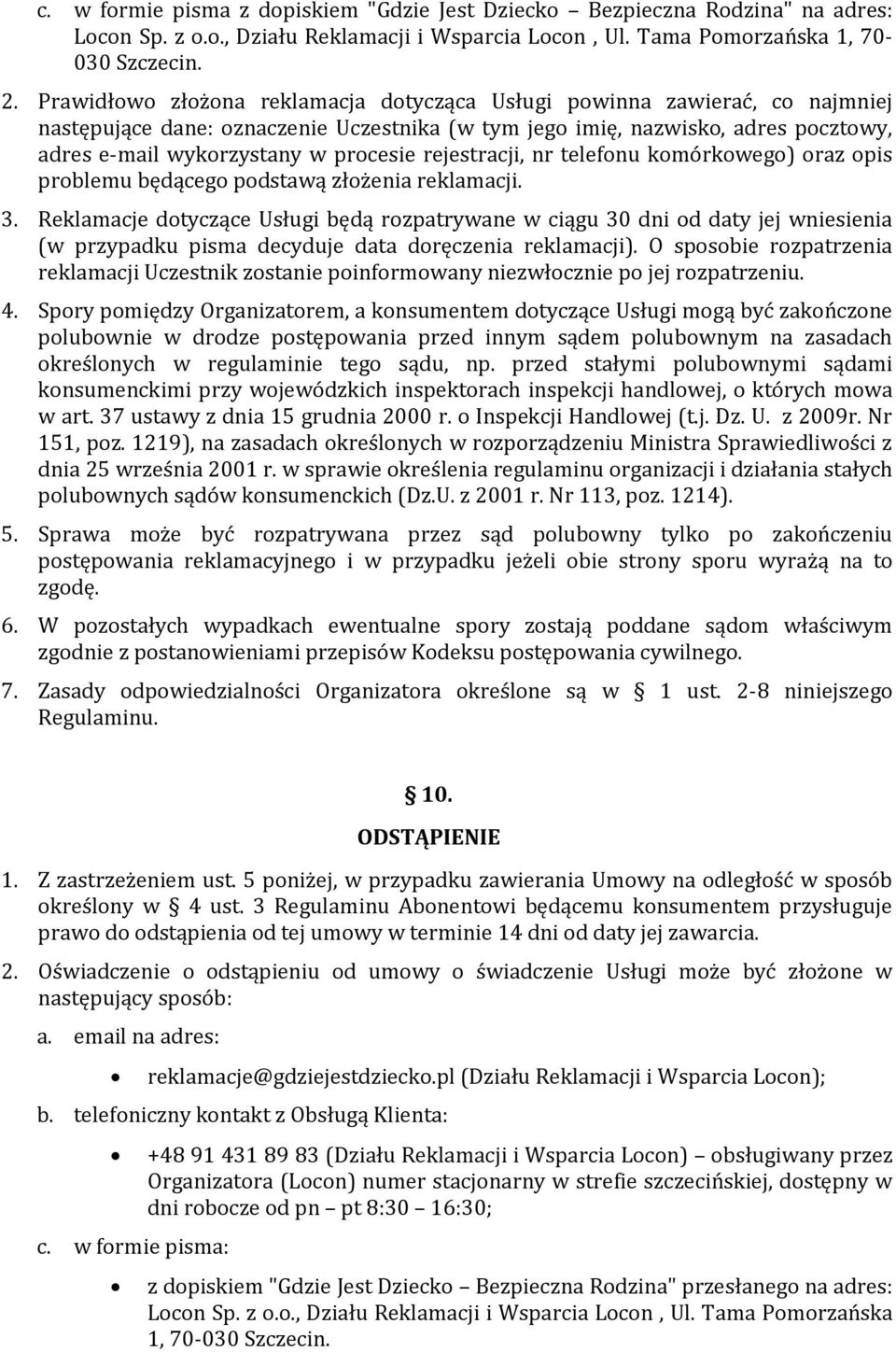 c. w formie pisma z dopiskiem "Gdzie Jest Dziecko – Bezpieczna Rodzina" na adres: Locon Sp. z o.o., Działu Reklamacji i Wsparcia Locon , Ul. Tama Pomorzańska 1, 70-030 Szczecin.

2. Prawidłowo złożona reklamacja dotycząca Usługi powinna zawierać, co najmniej następujące dane: oznaczenie Uczestnika (w tym jego imię, nazwisko, adres pocztowy, adres e-mail wykorzystany w procesie rejestracji, nr telefonu komórkowego) oraz opis problemu będącego podstawą złożenia reklamacji.

3. Reklamacje dotyczące Usługi będą rozpatrywane w ciągu 30 dni od daty jej wniesienia (w przypadku pisma decyduje data doręczenia reklamacji). O sposobie rozpatrzenia reklamacji Uczestnik zostanie poinformowany niezwłocznie po jej rozpatrzeniu.

4. Spory pomiędzy Organizatorem, a konsumentem dotyczące Usługi mogą być zakończone polubownie w drodze postępowania przed innym sądem polubownym na zasadach określonych w regulaminie tego sądu, np. przed stałymi polubownymi sądami konsumenckimi przy wojewódzkich inspektorach inspekcji handlowej, o których mowa w art. 37 ustawy z dnia 15 grudnia 2000 r. o Inspekcji Handlowej (t.j. Dz. U. z 2009r. Nr 151, poz. 1219), na zasadach określonych w rozporządzeniu Ministra Sprawiedliwości z dnia 25 września 2001 r. w sprawie określenia regulaminu organizacji i działania stałych polubownych sądów konsumenckich (Dz.U. z 2001 r. Nr 113, poz. 1214).

5. Sprawa może być rozpatrywana przez sąd polubowny tylko po zakończeniu postępowania reklamacyjnego i w przypadku jeżeli obie strony sporu wyrażą na to zgodę.

6. W pozostałych wypadkach ewentualne spory zostają poddane sądom właściwym zgodnie z postanowieniami przepisów Kodeksu postępowania cywilnego.

7. Zasady odpowiedzialności Organizatora określone są w § 1 ust. 2-8 niniejszego Regulaminu.

§ 10.
ODSTĄPIENIE

1. Z zastrzeżeniem ust. 5 poniżej, w przypadku zawierania Umowy na odległość w sposób określony w § 4 ust. 3 Regulaminu Abonentowi będącemu konsumentem przysługuje prawo do odstąpienia od tej umowy w terminie 14 dni od daty jej zawarcia.

2. Oświadczenie o odstąpieniu od umowy o świadczenie Usługi może być złożone w następujący sposób:

a. email na adres:

• reklamacje@gdziejestdziecko.pl (Działu Reklamacji i Wsparcia Locon);

b. telefoniczny kontakt z Obsługą Klienta:

• +48 91 431 89 83 (Działu Reklamacji i Wsparcia Locon) – obsługiwany przez Organizatora (Locon) numer stacjonarny w strefie szczecińskiej, dostępny w dni robocze od pn – pt 8:30 – 16:30;

c. w formie pisma:

• z dopiskiem "Gdzie Jest Dziecko – Bezpieczna Rodzina" przesłanego na adres: Locon Sp. z o.o., Działu Reklamacji i Wsparcia Locon , Ul. Tama Pomorzańska 1, 70-030 Szczecin.